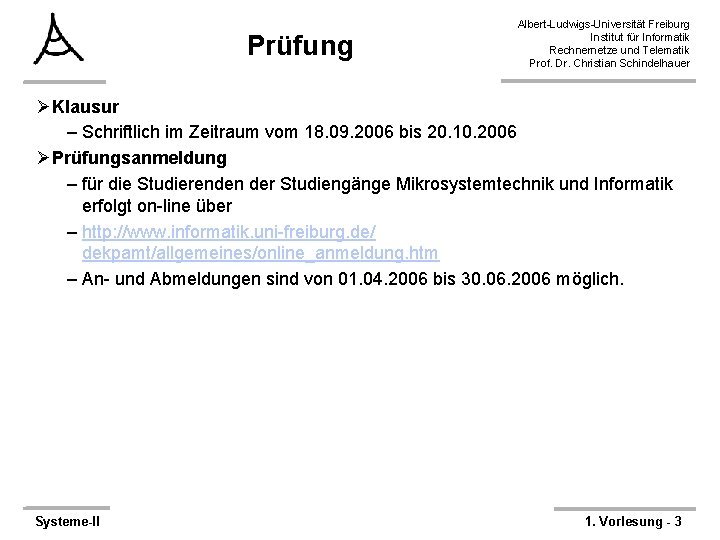 Prüfung

Albert-Ludwigs-Universität Freiburg
Institut für Informatik
Rechnernetze und Telematik
Prof. Dr. Christian Schindelhauer

➢ Klausur
– Schriftlich im Zeitraum vom 18.09.2006 bis 20.10.2006
➢ Prüfungsanmeldung
– für die Studierenden der Studiengänge Mikrosystemtechnik und Informatik erfolgt on-line über
– http://www.informatik.uni-freiburg.de/dekpamt/allgemeines/online_anmeldung.htm
– An- und Abmeldungen sind von 01.04.2006 bis 30.06.2006 möglich.

Systeme-II

1. Vorlesung - 3